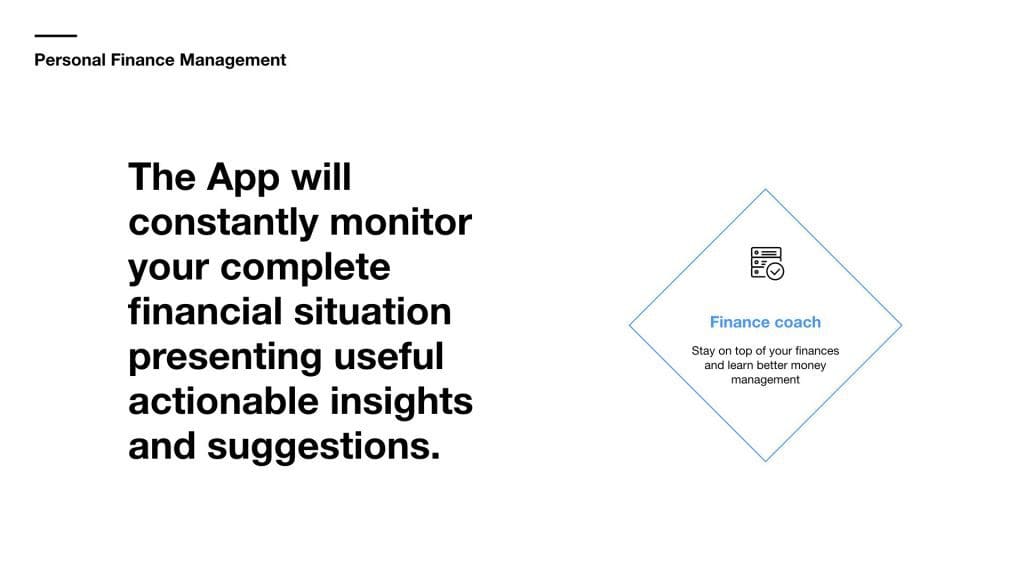 Personal Finance Management

The App will constantly monitor your complete financial situation presenting useful actionable insights and suggestions.

Finance coach

Stay on top of your finances and learn better money management